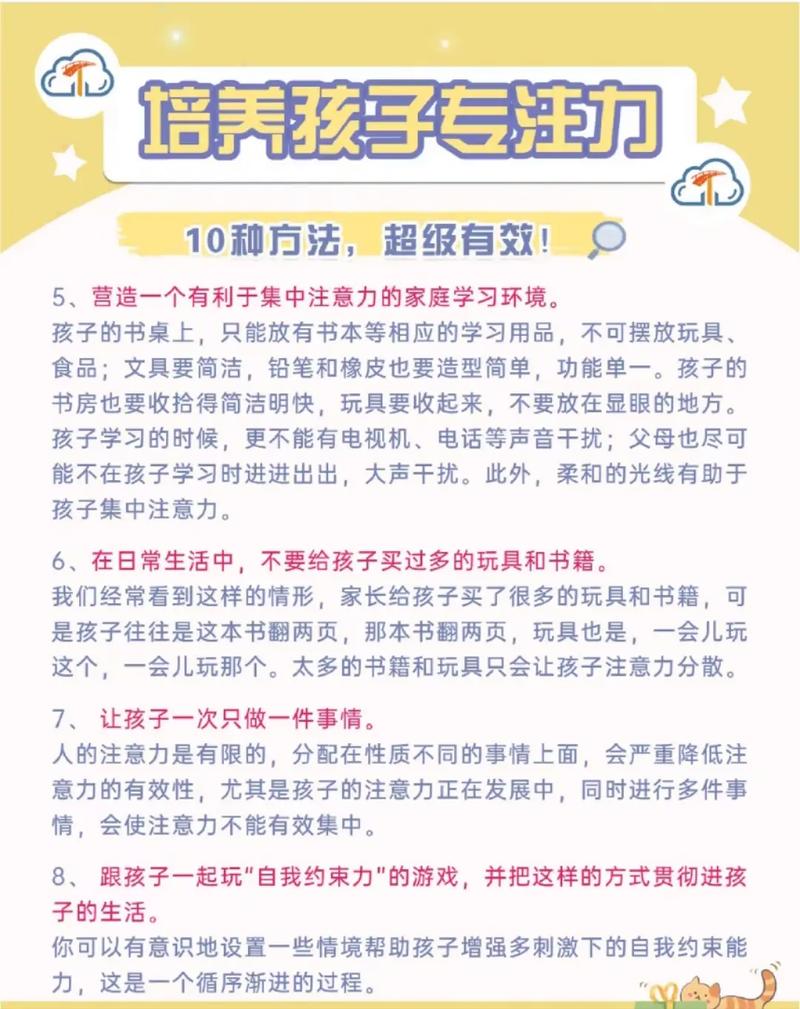 培养孩子专注力

10种方法，超级有效！

5、营造一个有利于集中注意力的家庭学习环境。
孩子的书桌上，只能放有书本等相应的学习用品，不可摆放玩具、食品；文具要简洁，铅笔和橡皮也要造型简单，功能单一。孩子的书房也要收拾得简洁明快，玩具要收起来，不要放在显眼的地方。孩子学习的时候，更不能有电视机、电话等声音干扰；父母也尽可能不在孩子学习时进进出出，大声干扰。此外，柔和的光线有助于孩子集中注意力。

6、在日常生活中，不要给孩子买过多的玩具和书籍。
我们经常看到这样的情形，家长给孩子买了很多的玩具和书籍，可是孩子往往是这本书翻两页，那本书翻两页，玩具也是，一会儿玩这个，一会儿玩那个。太多的书籍和玩具只会让孩子注意力分散。

7、 让孩子一次只做一件事情。
人的注意力是有限的，分配在性质不同的事情上面，会严重降低注意力的有效性，尤其是孩子的注意力正在发展中，同时进行多件事情，会使注意力不能有效集中。

8、 跟孩子一起玩"自我约束力"的游戏，并把这样的方式贯彻进孩子的生活。
你可以有意识地设置一些情境帮助孩子增强多刺激下的自我约束能力，这是一个循序渐进的过程。